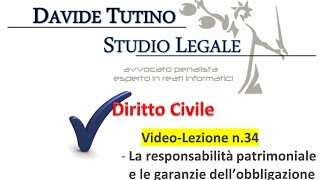 DAVIDE TUTINO
STUDIO LEGALE
avvocato penalista
esperto in reati informatici

Diritto Civile

Video-Lezione n.34
- La responsabilità patrimoniale e le garanzie dell'obbligazione